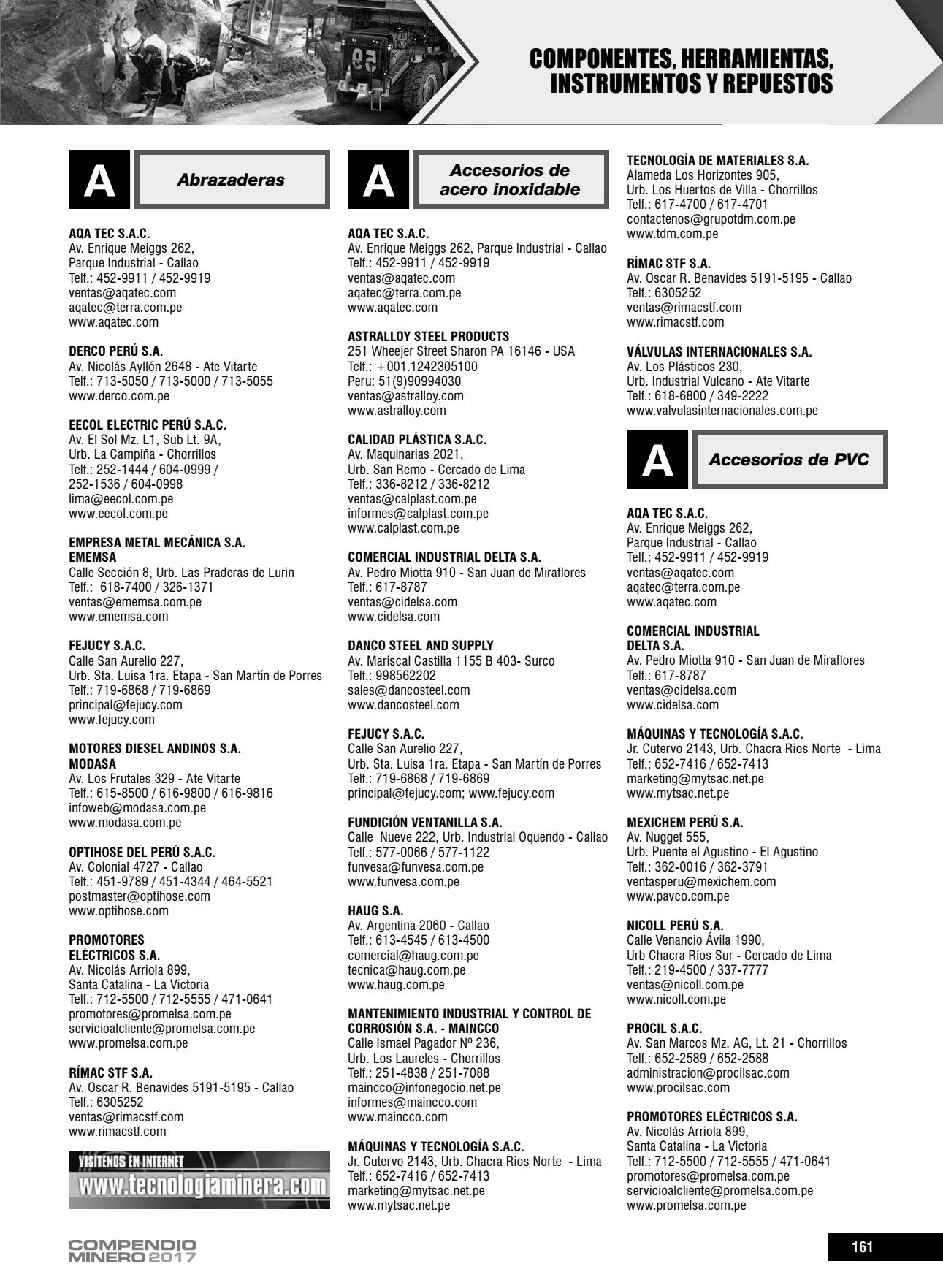 COMPONENTES, HERRAMIENTAS, INSTRUMENTOS Y REPUESTOS

A Abrazaderas

AQA TEC S.A.C.
Av. Enrique Meiggs 262,
Parque Industrial - Callao
Telf.: 452-9911 / 452-9919
ventas@aqatec.com
aqatec@terra.com.pe
www.aqatec.com

DERCO PERÚ S.A.
Av. Nicolás Ayllón 2648 - Ate Vitarte
Telf.: 713-5050 / 713-5000 / 713-5055
www.derco.com.pe

EECOL ELECTRIC PERÚ S.A.C.
Av. El Sol Mz. L1, Sub Lt. 9A,
Urb. La Campiña - Chorrillos
Telf.: 252-1444 / 604-0999 /
252-1536 / 604-0998
lima@eecol.com.pe
www.eecol.com.pe

EMPRESA METAL MECÁNICA S.A.
EMEMSA
Calle Sección 8, Urb. Las Praderas de Lurin
Telf.: 618-7400 / 326-1371
ventas@ememsa.com.pe
www.ememsa.com

FEJUCY S.A.C.
Calle San Aurelio 227,
Urb. Sta. Luisa 1ra. Etapa - San Martín de Porres
Telf.: 719-6868 / 719-6869
principal@fejucy.com
www.fejucy.com

MOTORES DIESEL ANDINOS S.A.
MODASA
Av. Los Frutales 329 - Ate Vitarte
Telf.: 615-8500 / 616-9800 / 616-9816
infoweb@modasa.com.pe
www.modasa.com.pe

OPTIHOSE DEL PERÚ S.A.C.
Av. Colonial 4727 - Callao
Telf.: 451-9789 / 451-4344 / 464-5521
postmaster@optihose.com
www.optihose.com

PROMOTORES
ELÉCTRICOS S.A.
Av. Nicolás Arriola 899,
Santa Catalina - La Victoria
Telf.: 712-5500 / 712-5555 / 471-0641
promotores@promelsa.com.pe
servicioalcliente@promelsa.com.pe
www.promelsa.com.pe

RÍMAC STF S.A.
Av. Oscar R. Benavides 5191-5195 - Callao
Telf.: 6305252
ventas@rimacstf.com
www.rimacstf.com

VISÍTENOS EN INTERNET
www.tecnologiaminera.com

A Accesorios de acero inoxidable

AQA TEC S.A.C.
Av. Enrique Meiggs 262, Parque Industrial - Callao
Telf.: 452-9911 / 452-9919
ventas@aqatec.com
aqatec@terra.com.pe
www.aqatec.com

ASTRALLOY STEEL PRODUCTS
251 Wheejer Street Sharon PA 16146 - USA
Telf.: +001.1242305100
Peru: 51(9)90994030
ventas@astralloy.com
www.astralloy.com

CALIDAD PLÁSTICA S.A.C.
Av. Maquinarias 2021,
Urb. San Remo - Cercado de Lima
Telf.: 336-8212 / 336-8212
ventas@calplast.com.pe
informes@calplast.com.pe
www.calplast.com.pe

COMERCIAL INDUSTRIAL DELTA S.A.
Av. Pedro Miotta 910 - San Juan de Miraflores
Telf.: 617-8787
ventas@cidelsa.com
www.cidelsa.com

DANCO STEEL AND SUPPLY
Av. Mariscal Castilla 1155 B 403- Surco
Telf.: 998562202
sales@dancosteel.com
www.dancosteel.com

FEJUCY S.A.C.
Calle San Aurelio 227,
Urb. Sta. Luisa 1ra. Etapa - San Martín de Porres
Telf.: 719-6868 / 719-6869
principal@fejucy.com; www.fejucy.com

FUNDICIÓN VENTANILLA S.A.
Calle Nueve 222, Urb. Industrial Oquendo - Callao
Telf.: 577-0066 / 577-1122
funvesa@funvesa.com.pe
www.funvesa.com.pe

HAUG S.A.
Av. Argentina 2060 - Callao
Telf.: 613-4545 / 613-4500
comercial@haug.com.pe
tecnica@haug.com.pe
www.haug.com.pe

MANTENIMIENTO INDUSTRIAL Y CONTROL DE CORROSIÓN S.A. - MAINCCO
Calle Ismael Pagador Nº 236,
Urb. Los Laureles - Chorrillos
Telf.: 251-4838 / 251-7088
maincco@infonegocio.net.pe
informes@maincco.com
www.maincco.com

MÁQUINAS Y TECNOLOGÍA S.A.C.
Jr. Cutervo 2143, Urb. Chacra Rios Norte - Lima
Telf.: 652-7416 / 652-7413
marketing@mytsac.net.pe
www.mytsac.net.pe

TECNOLOGÍA DE MATERIALES S.A.
Alameda Los Horizontes 905,
Urb. Los Huertos de Villa - Chorrillos
Telf.: 617-4700 / 617-4701
contactenos@grupotdm.com.pe
www.tdm.com.pe

RÍMAC STF S.A.
Av. Oscar R. Benavides 5191-5195 - Callao
Telf.: 6305252
ventas@rimacstf.com
www.rimacstf.com

VÁLVULAS INTERNACIONALES S.A.
Av. Los Plásticos 230,
Urb. Industrial Vulcano - Ate Vitarte
Telf.: 618-6800 / 349-2222
www.valvulasinternacionales.com.pe

A Accesorios de PVC

AQA TEC S.A.C.
Av. Enrique Meiggs 262,
Parque Industrial - Callao
Telf.: 452-9911 / 452-9919
ventas@aqatec.com
aqatec@terra.com.pe
www.aqatec.com

COMERCIAL INDUSTRIAL
DELTA S.A.
Av. Pedro Miotta 910 - San Juan de Miraflores
Telf.: 617-8787
ventas@cidelsa.com
www.cidelsa.com

MÁQUINAS Y TECNOLOGÍA S.A.C.
Jr. Cutervo 2143, Urb. Chacra Rios Norte - Lima
Telf.: 652-7416 / 652-7413
marketing@mytsac.net.pe
www.mytsac.net.pe

MEXICHEM PERÚ S.A.
Av. Nugget 555,
Urb. Puente el Agustino - El Agustino
Telf.: 362-0016 / 362-3791
ventasperu@mexichem.com
www.pavco.com.pe

NICOLL PERÚ S.A.
Calle Venancio Ávila 1990,
Urb Chacra Ríos Sur - Cercado de Lima
Telf.: 219-4500 / 337-7777
ventas@nicoll.com.pe
www.nicoll.com.pe

PROCIL S.A.C.
Av. San Marcos Mz. AG, Lt. 21 - Chorrillos
Telf.: 652-2589 / 652-2588
administracion@procilsac.com
www.procilsac.com

PROMOTORES ELÉCTRICOS S.A.
Av. Nicolás Arriola 899,
Santa Catalina - La Victoria
Telf.: 712-5500 / 712-5555 / 471-0641
promotores@promelsa.com.pe
servicioalcliente@promelsa.com.pe
www.promelsa.com.pe

COMPENDIO MINERO 2017

161